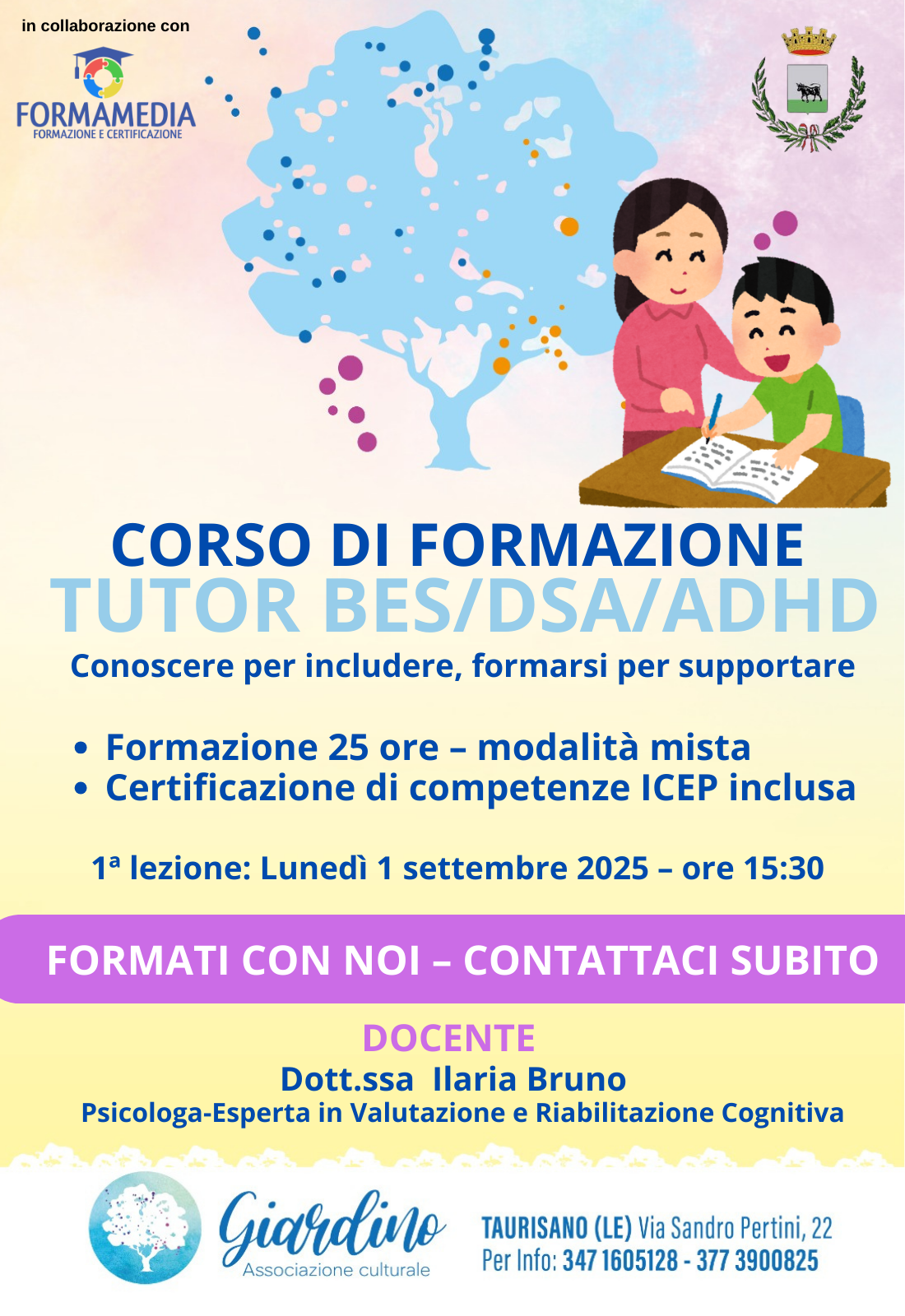 in collaborazione con

FORMAMEDIA
FORMAZIONE E CERTIFICAZIONE

CORSO DI FORMAZIONE
TUTOR BES/DSA/ADHD
Conoscere per includere, formarsi per supportare

• Formazione 25 ore – modalità mista
• Certificazione di competenze ICEP inclusa

1ª lezione: Lunedì 1 settembre 2025 – ore 15:30

FORMATI CON NOI – CONTATTACI SUBITO

DOCENTE
Dott.ssa Ilaria Bruno
Psicologa-Esperta in Valutazione e Riabilitazione Cognitiva

Giardino
Associazione culturale

TAURISANO (LE) Via Sandro Pertini, 22
Per Info: 347 1605128 - 377 3900825